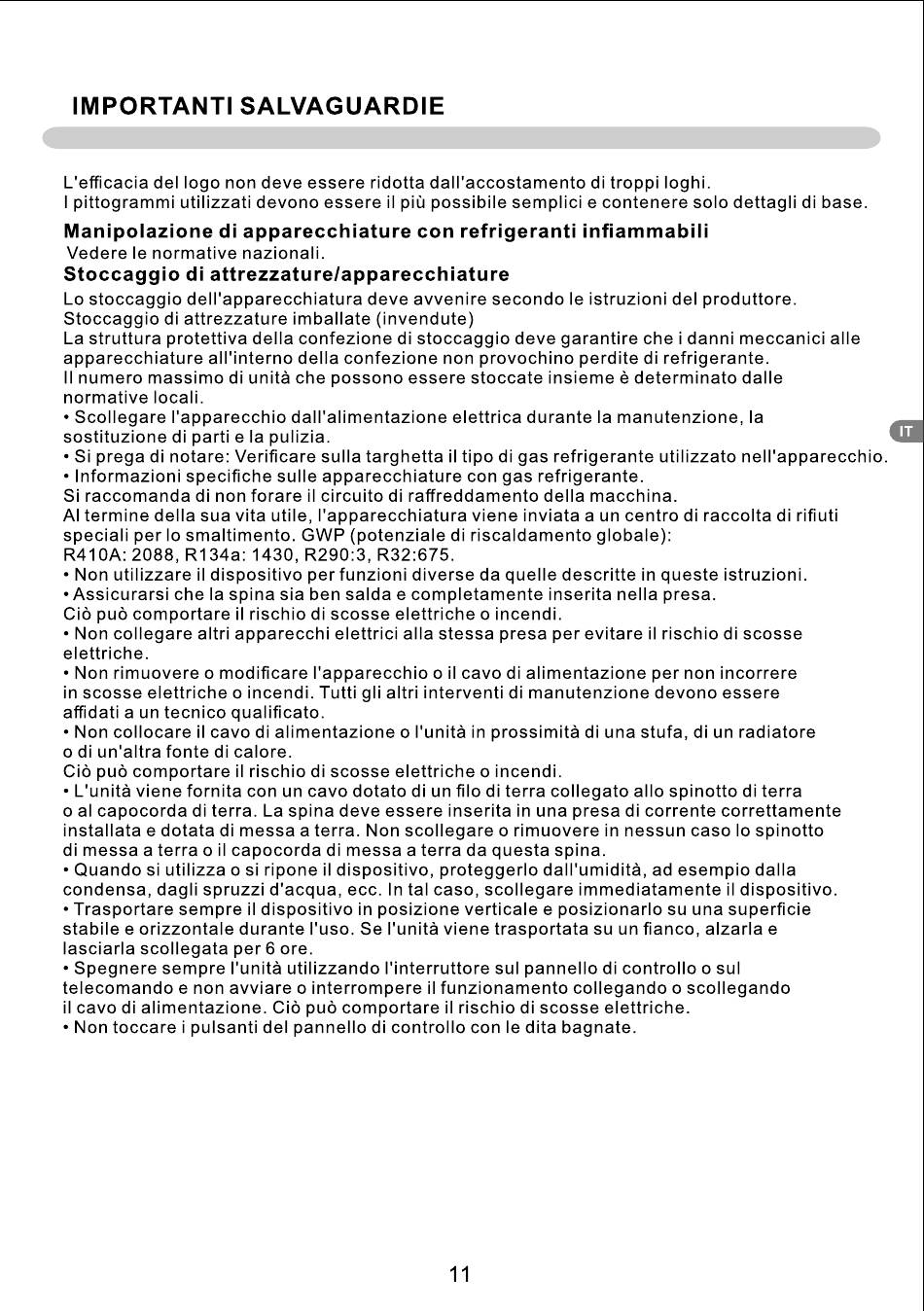 IMPORTANTI SALVAGUARDIE

L'efficacia del logo non deve essere ridotta dall'accostamento di troppi loghi.
I pittogrammi utilizzati devono essere il più possibile semplici e contenere solo dettagli di base.

Manipolazione di apparecchiature con refrigeranti infiammabili
Vedere le normative nazionali.

Stoccaggio di attrezzature/apparecchiature
Lo stoccaggio dell'apparecchiatura deve avvenire secondo le istruzioni del produttore.
Stoccaggio di attrezzature imballate (invendute)
La struttura protettiva della confezione di stoccaggio deve garantire che i danni meccanici alle apparecchiature all'interno della confezione non provochino perdite di refrigerante.
Il numero massimo di unità che possono essere stoccate insieme è determinato dalle normative locali.
• Scollegare l'apparecchio dall'alimentazione elettrica durante la manutenzione, la sostituzione di parti e la pulizia.
• Si prega di notare: Verificare sulla targhetta il tipo di gas refrigerante utilizzato nell'apparecchio.
• Informazioni specifiche sulle apparecchiature con gas refrigerante.
Si raccomanda di non forare il circuito di raffreddamento della macchina.
Al termine della sua vita utile, l'apparecchiatura viene inviata a un centro di raccolta di rifiuti speciali per lo smaltimento. GWP (potenziale di riscaldamento globale):
R410A: 2088, R134a: 1430, R290:3, R32:675.
• Non utilizzare il dispositivo per funzioni diverse da quelle descritte in queste istruzioni.
• Assicurarsi che la spina sia ben salda e completamente inserita nella presa.
Ciò può comportare il rischio di scosse elettriche o incendi.
• Non collegare altri apparecchi elettrici alla stessa presa per evitare il rischio di scosse elettriche.
• Non rimuovere o modificare l'apparecchio o il cavo di alimentazione per non incorrere in scosse elettriche o incendi. Tutti gli altri interventi di manutenzione devono essere affidati a un tecnico qualificato.
• Non collocare il cavo di alimentazione o l'unità in prossimità di una stufa, di un radiatore o di un'altra fonte di calore.
Ciò può comportare il rischio di scosse elettriche o incendi.
• L'unità viene fornita con un cavo dotato di un filo di terra collegato allo spinotto di terra o al capocorda di terra. La spina deve essere inserita in una presa di corrente correttamente installata e dotata di messa a terra. Non scollegare o rimuovere in nessun caso lo spinotto di messa a terra o il capocorda di messa a terra da questa spina.
• Quando si utilizza o si ripone il dispositivo, proteggerlo dall'umidità, ad esempio dalla condensa, dagli spruzzi d'acqua, ecc. In tal caso, scollegare immediatamente il dispositivo.
• Trasportare sempre il dispositivo in posizione verticale e posizionarlo su una superficie stabile e orizzontale durante l'uso. Se l'unità viene trasportata su un fianco, alzarla e lasciarla scollegata per 6 ore.
• Spegnere sempre l'unità utilizzando l'interruttore sul pannello di controllo o sul telecomando e non avviare o interrompere il funzionamento collegando o scollegando il cavo di alimentazione. Ciò può comportare il rischio di scosse elettriche.
• Non toccare i pulsanti del pannello di controllo con le dita bagnate.

IT

11